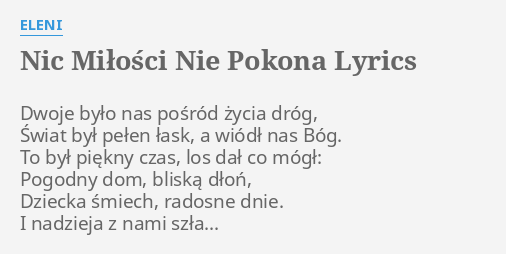 ELENI

Nic Miłości Nie Pokona Lyrics

Dwoje było nas pośród życia dróg,
Świat był pełen łask, a wiódł nas Bóg.
To był piękny czas, los dał co mógł:
Pogodny dom, bliską dłoń,
Dziecka śmiech, radosne dnie.
I nadzieja z nami szła...